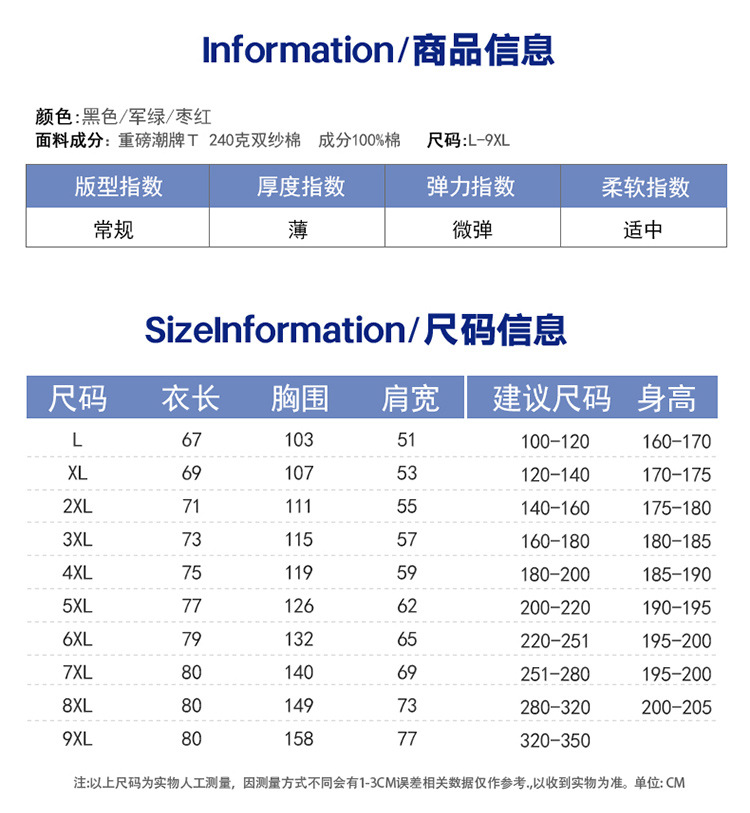 Information/商品信息

颜色:黑色/军绿/枣红
面料成分:重磅潮牌T 240克双纱棉 成分100%棉 尺码:L-9XL

| 版型指数 | 厚度指数 | 弹力指数 | 柔软指数 |
|---|---|---|---|
| 常规 | 薄 | 微弹 | 适中 |

SizeInformation/尺码信息

| 尺码 | 衣长 | 胸围 | 肩宽 | 建议尺码 | 身高 |
|---|---|---|---|---|---|
| L | 67 | 103 | 51 | 100-120 | 160-170 |
| XL | 69 | 107 | 53 | 120-140 | 170-175 |
| 2XL | 71 | 111 | 55 | 140-160 | 175-180 |
| 3XL | 73 | 115 | 57 | 160-180 | 180-185 |
| 4XL | 75 | 119 | 59 | 180-200 | 185-190 |
| 5XL | 77 | 126 | 62 | 200-220 | 190-195 |
| 6XL | 79 | 132 | 65 | 220-251 | 195-200 |
| 7XL | 80 | 140 | 69 | 251-280 | 195-200 |
| 8XL | 80 | 149 | 73 | 280-320 | 200-205 |
| 9XL | 80 | 158 | 77 | 320-350 | |

注:以上尺码为实物人工测量,因测量方式不同会有1-3CM误差相关数据仅作参考.,以收到实物为准。单位:CM